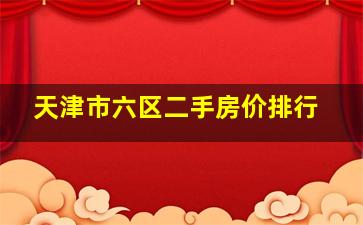 天津市六区二手房价排行